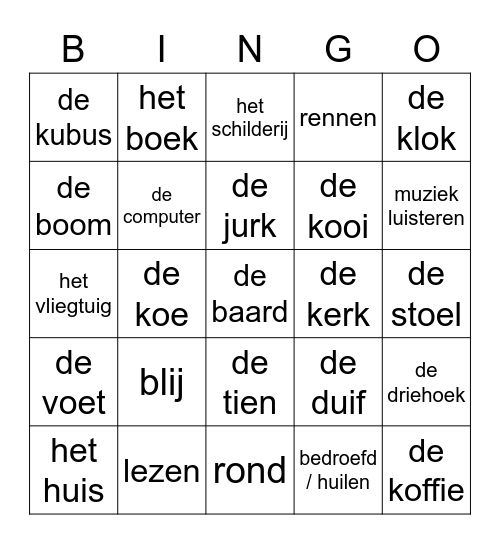 | B | I | N | G | O |
|---|---|---|---|---|
| de kubus | het boek | het schilderij | rennen | de klok |
| de boom | de computer | de jurk | de kooi | muziek luisteren |
| het vliegtuig | de koe | de baard | de kerk | de stoel |
| de voet | blij | de tien | de duif | de driehoek |
| het huis | lezen | rond | bedroefd / huilen | de koffie |